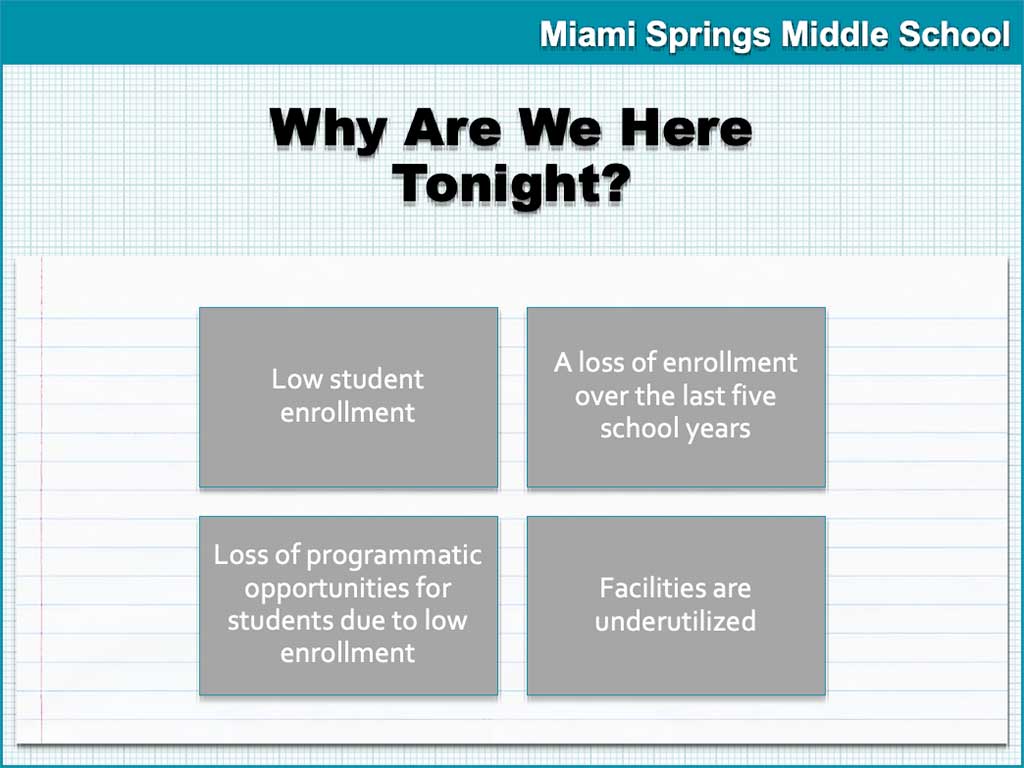 Miami Springs Middle School

Why Are We Here Tonight?

Low student enrollment

A loss of enrollment over the last five school years

Loss of programmatic opportunities for students due to low enrollment

Facilities are underutilized